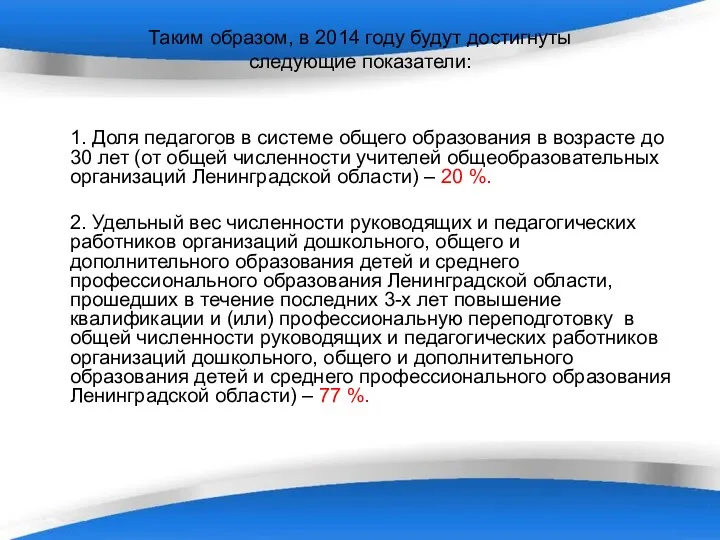 Таким образом, в 2014 году будут достигнуты следующие показатели:

1. Доля педагогов в системе общего образования в возрасте до 30 лет (от общей численности учителей общеобразовательных организаций Ленинградской области) – 20 %.

2. Удельный вес численности руководящих и педагогических работников организаций дошкольного, общего и дополнительного образования детей и среднего профессионального образования Ленинградской области, прошедших в течение последних 3-х лет повышение квалификации и (или) профессиональную переподготовку в общей численности руководящих и педагогических работников организаций дошкольного, общего и дополнительного образования детей и среднего профессионального образования Ленинградской области) – 77 %.